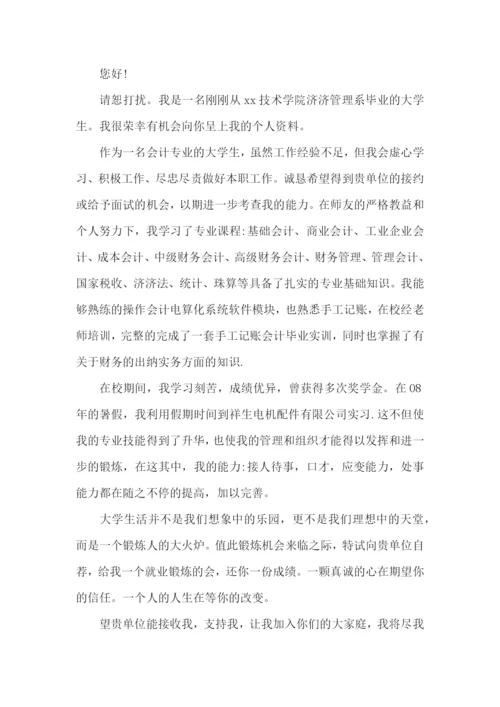 您好!

请恕打扰。我是一名刚刚从 xx 技术学院济济管理系毕业的大学生。我很荣幸有机会向你呈上我的个人资料。

作为一名会计专业的大学生，虽然工作经验不足，但我会虚心学习、积极工作、尽忠尽责做好本职工作。诚恳希望得到贵单位的接约或给予面试的机会，以期进一步考查我的能力。在师友的严格教益和个人努力下，我学习了专业课程:基础会计、商业会计、工业企业会计、成本会计、中级财务会计、高级财务会计、财务管理、管理会计、国家税收、济济法、统计、珠算等具备了扎实的专业基础知识。我能够熟练的操作会计电算化系统软件模块，也熟悉手工记账，在校经老师培训，完整的完成了一套手工记账会计毕业实训，同时也掌握了有关于财务的出纳实务方面的知识.

在校期间，我学习刻苦，成绩优异，曾获得多次奖学金。在 08 年的暑假，我利用假期时间到祥生电机配件有限公司实习.这不但使我的专业技能得到了升华，也使我的管理和组织才能得以发挥和进一步的锻炼，在这其中，我的能力:接人待事，口才，应变能力，处事能力都在随之不停的提高，加以完善。

大学生活并不是我们想象中的乐园，更不是我们理想中的天堂，而是一个锻炼人的大火炉。值此锻炼机会来临之际，特试向贵单位自荐，给我一个就业锻炼的会，还你一份成绩。一颗真诚的心在期望你的信任。一个人的人生在等你的改变。

望贵单位能接收我，支持我，让我加入你们的大家庭，我将尽我